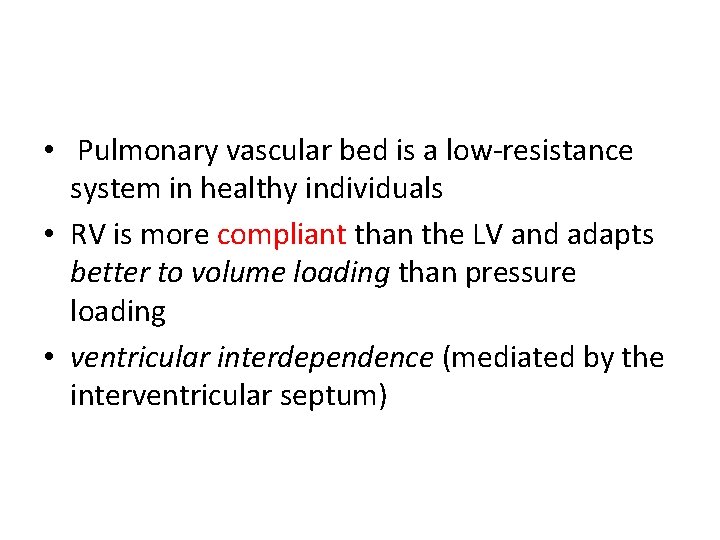 • Pulmonary vascular bed is a low-resistance system in healthy individuals
• RV is more compliant than the LV and adapts better to volume loading than pressure loading
• ventricular interdependence (mediated by the interventricular septum)